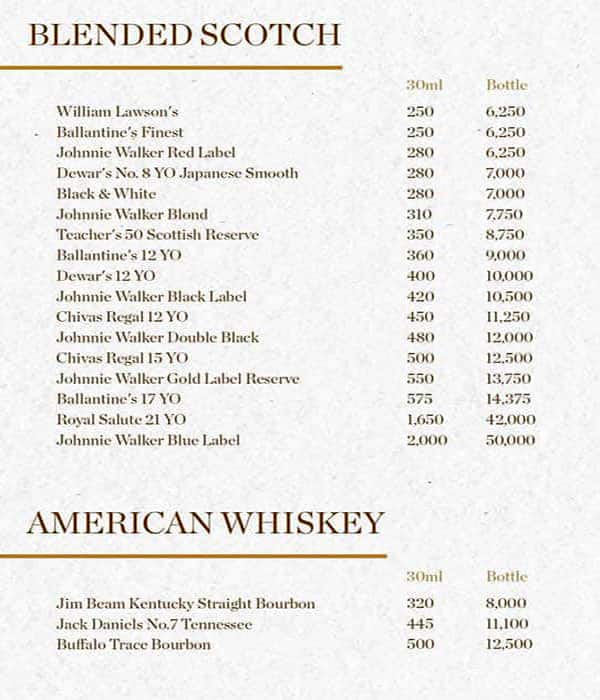 BLENDED SCOTCH

| | 30ml | Bottle |
|---|---|---|
| William Lawson's | 250 | 6,250 |
| Ballantine's Finest | 250 | 6,250 |
| Johnnie Walker Red Label | 280 | 6,250 |
| Dewar's No. 8 YO Japanese Smooth | 280 | 7,000 |
| Black & White | 280 | 7,000 |
| Johnnie Walker Blond | 310 | 7,750 |
| Teacher's 50 Scottish Reserve | 350 | 8,750 |
| Ballantine's 12 YO | 360 | 9,000 |
| Dewar's 12 YO | 400 | 10,000 |
| Johnnie Walker Black Label | 420 | 10,500 |
| Chivas Regal 12 YO | 450 | 11,250 |
| Johnnie Walker Double Black | 480 | 12,000 |
| Chivas Regal 15 YO | 500 | 12,500 |
| Johnnie Walker Gold Label Reserve | 550 | 13,750 |
| Ballantine's 17 YO | 575 | 14,375 |
| Royal Salute 21 YO | 1,650 | 42,000 |
| Johnnie Walker Blue Label | 2,000 | 50,000 |

AMERICAN WHISKEY

| | 30ml | Bottle |
|---|---|---|
| Jim Beam Kentucky Straight Bourbon | 320 | 8,000 |
| Jack Daniels No.7 Tennessee | 445 | 11,100 |
| Buffalo Trace Bourbon | 500 | 12,500 |